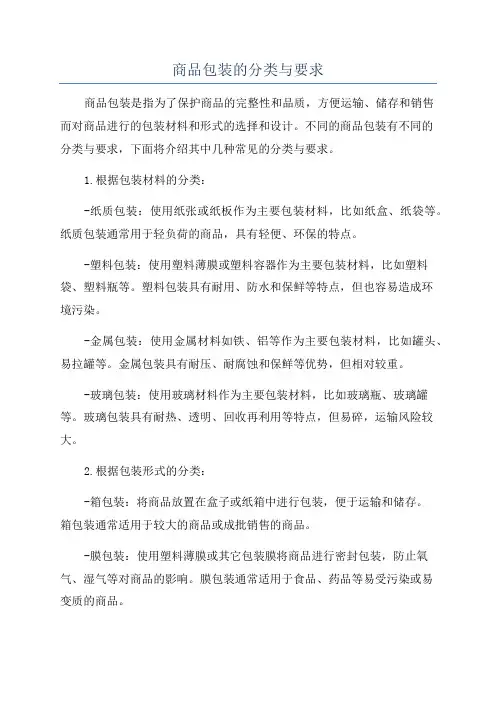 商品包装的分类与要求

商品包装是指为了保护商品的完整性和品质，方便运输、储存和销售而对商品进行的包装材料和形式的选择和设计。不同的商品包装有不同的分类与要求，下面将介绍其中几种常见的分类与要求。

1.根据包装材料的分类：

-纸质包装：使用纸张或纸板作为主要包装材料，比如纸盒、纸袋等。纸质包装通常用于轻负荷的商品，具有轻便、环保的特点。

-塑料包装：使用塑料薄膜或塑料容器作为主要包装材料，比如塑料袋、塑料瓶等。塑料包装具有耐用、防水和保鲜等特点，但也容易造成环境污染。

-金属包装：使用金属材料如铁、铝等作为主要包装材料，比如罐头、易拉罐等。金属包装具有耐压、耐腐蚀和保鲜等优势，但相对较重。

-玻璃包装：使用玻璃材料作为主要包装材料，比如玻璃瓶、玻璃罐等。玻璃包装具有耐热、透明、回收再利用等特点，但易碎，运输风险较大。

2.根据包装形式的分类：

-箱包装：将商品放置在盒子或纸箱中进行包装，便于运输和储存。箱包装通常适用于较大的商品或成批销售的商品。

-膜包装：使用塑料薄膜或其它包装膜将商品进行密封包装，防止氧气、湿气等对商品的影响。膜包装通常适用于食品、药品等易受污染或易变质的商品。